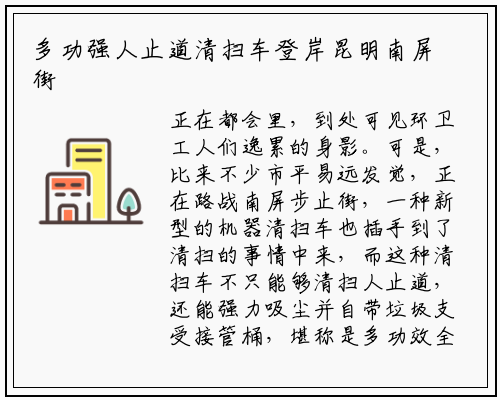 多功强人止道清扫车登岸昆明南屏街

正在都会里，到处可见环卫工人们逸累的身影。可是，比来不少市平易远发觉，正在路战南屏步止街，一种新型的机器清扫车也插手到了清扫的事情中来，而这种清扫车不只能够清扫人止道，还能强力吸尘并自带垃圾支受接管桶，堪称是多功效全